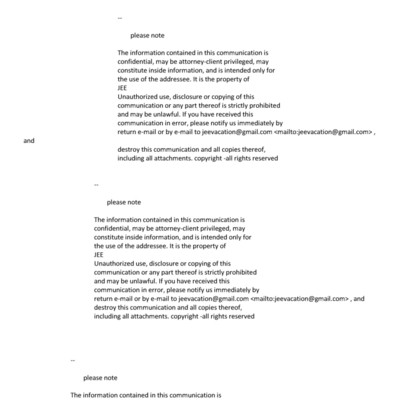 --

please note

The information contained in this communication is confidential, may be attorney-client privileged, may constitute inside information, and is intended only for the use of the addressee. It is the property of
JEE
Unauthorized use, disclosure or copying of this communication or any part thereof is strictly prohibited and may be unlawful. If you have received this communication in error, please notify us immediately by return e-mail or by e-mail to jeevacation@gmail.com <mailto:jeevacation@gmail.com> ,
and

destroy this communication and all copies thereof, including all attachments. copyright -all rights reserved

--

please note

The information contained in this communication is confidential, may be attorney-client privileged, may constitute inside information, and is intended only for the use of the addressee. It is the property of
JEE
Unauthorized use, disclosure or copying of this communication or any part thereof is strictly prohibited and may be unlawful. If you have received this communication in error, please notify us immediately by return e-mail or by e-mail to jeevacation@gmail.com <mailto:jeevacation@gmail.com> , and destroy this communication and all copies thereof, including all attachments. copyright -all rights reserved

--

please note

The information contained in this communication is